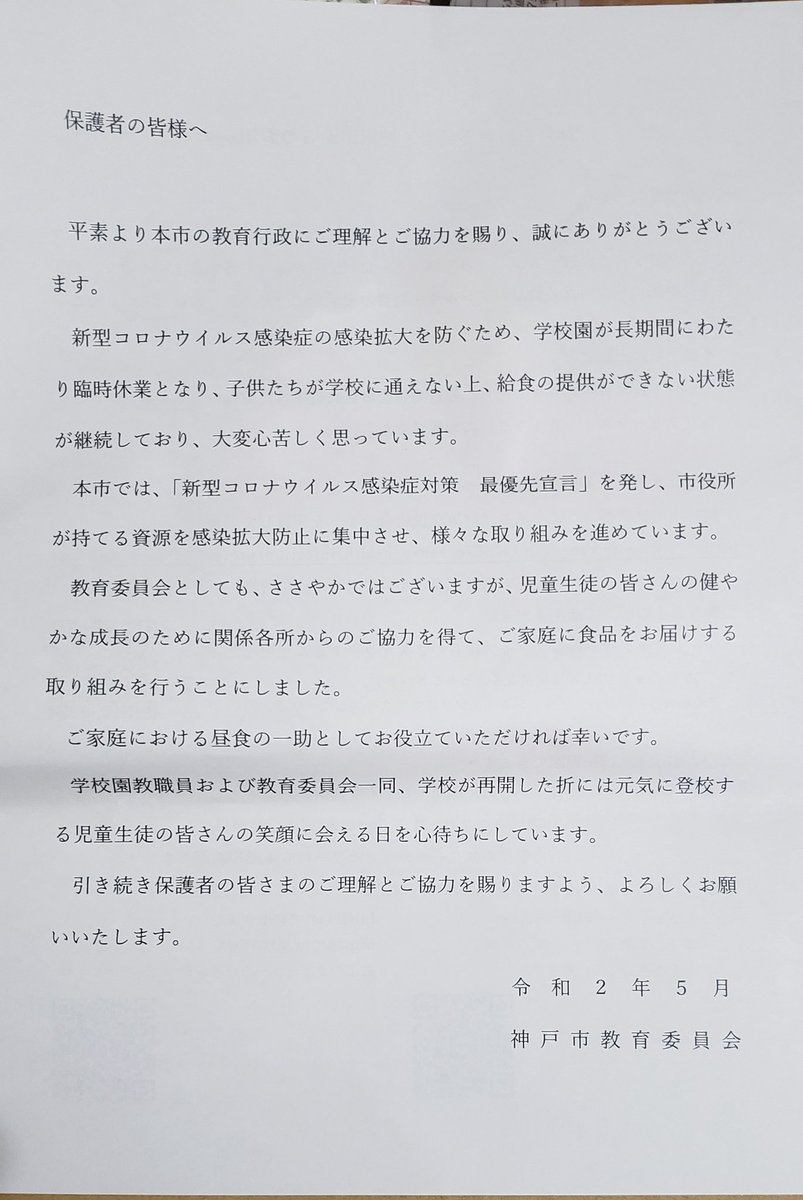 保護者の皆様へ

平素より本市の教育行政にご理解とご協力を賜り、誠にありがとうございます。

新型コロナウイルス感染症の感染拡大を防ぐため、学校園が長期間にわたり臨時休業となり、子供たちが学校に通えない上、給食の提供ができない状態が継続しており、大変心苦しく思っています。

本市では、「新型コロナウイルス感染症対策　最優先宣言」を発し、市役所が持てる資源を感染拡大防止に集中させ、様々な取り組みを進めています。

教育委員会としても、ささやかではございますが、児童生徒の皆さんの健やかな成長のために関係各所からのご協力を得て、ご家庭に食品をお届けする取り組みを行うことにしました。

ご家庭における昼食の一助としてお役立ていただければ幸いです。

学校園教職員および教育委員会一同、学校が再開した折には元気に登校する児童生徒の皆さんの笑顔に会える日を心待ちにしています。

引き続き保護者の皆さまのご理解とご協力を賜りますよう、よろしくお願いいたします。

令和２年５月

神戸市教育委員会